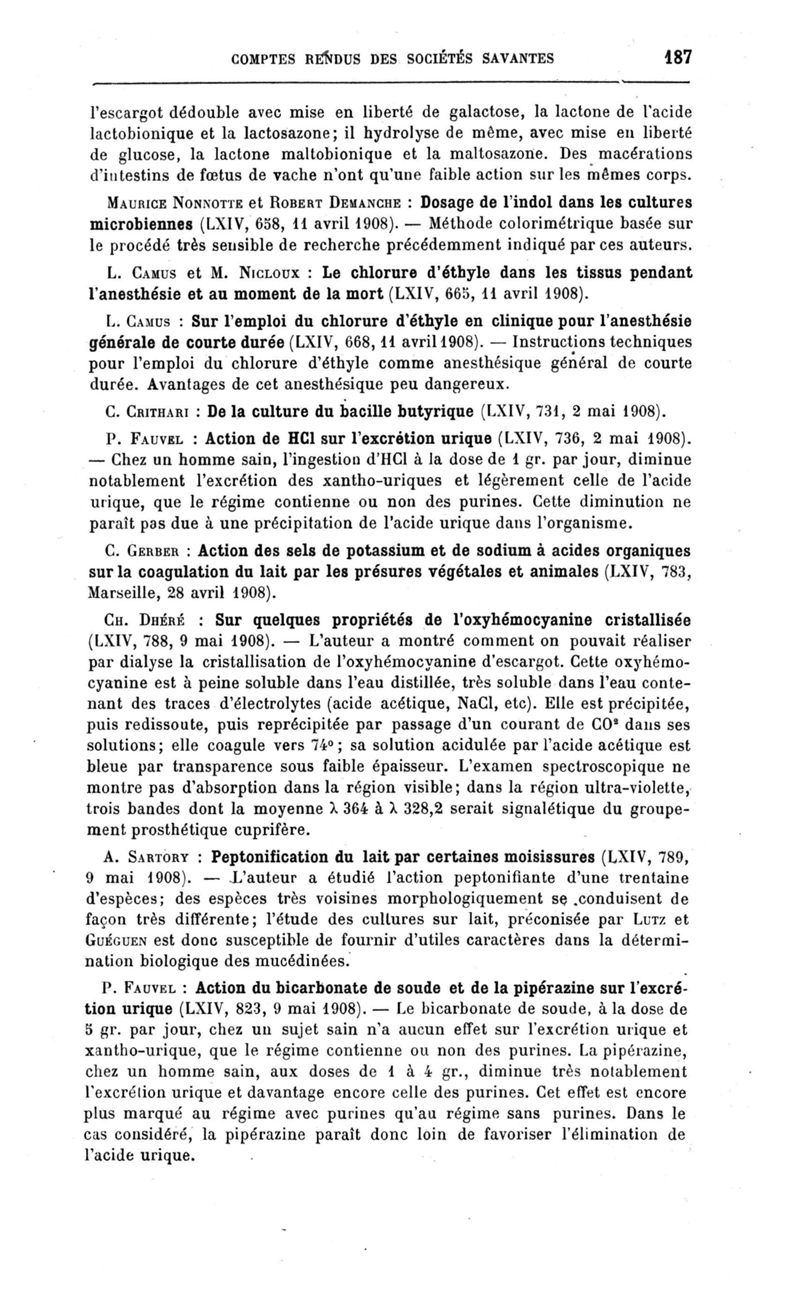 COMPTES RENDUS DES SOCIÉTÉS SAVANTES 187

l'escargot dédouble avec mise en liberté de galactose, la lactone de l'acide lactobionique et la lactosazone; il hydrolyse de même, avec mise en liberté de glucose, la lactone maltobionique et la maltosazone. Des macérations d'intestins de fœtus de vache n'ont qu'une faible action sur les mêmes corps.

Maurice Nonnotte et Robert Demanche : Dosage de l'indol dans les cultures microbiennes (LXIV, 658, 11 avril 1908). — Méthode colorimétrique basée sur le procédé très sensible de recherche précédemment indiqué par ces auteurs.

L. Camus et M. Nicloux : Le chlorure d'éthyle dans les tissus pendant l'anesthésie et au moment de la mort (LXIV, 665, 11 avril 1908).

L. Camus : Sur l'emploi du chlorure d'éthyle en clinique pour l'anesthésie générale de courte durée (LXIV, 668, 11 avril 1908). — Instructions techniques pour l'emploi du chlorure d'éthyle comme anesthésique général de courte durée. Avantages de cet anesthésique peu dangereux.

C. Crithari : De la culture du bacille butyrique (LXIV, 731, 2 mai 1908).

P. Fauvel : Action de HCl sur l'excrétion urique (LXIV, 736, 2 mai 1908). — Chez un homme sain, l'ingestion d'HCl à la dose de 1 gr. par jour, diminue notablement l'excrétion des xantho-uriques et légèrement celle de l'acide urique, que le régime contienne ou non des purines. Cette diminution ne paraît pas due à une précipitation de l'acide urique dans l'organisme.

C. Gerber : Action des sels de potassium et de sodium à acides organiques sur la coagulation du lait par les présures végétales et animales (LXIV, 783, Marseille, 28 avril 1908).

Ch. Dhéré : Sur quelques propriétés de l'oxyhémocyanine cristallisée (LXIV, 788, 9 mai 1908). — L'auteur a montré comment on pouvait réaliser par dialyse la cristallisation de l'oxyhémocyanine d'escargot. Cette oxyhémocyanine est à peine soluble dans l'eau distillée, très soluble dans l'eau contenant des traces d'électrolytes (acide acétique, NaCl, etc). Elle est précipitée, puis redissoute, puis reprécipitée par passage d'un courant de $CO^2$ dans ses solutions; elle coagule vers 74°; sa solution acidulée par l'acide acétique est bleue par transparence sous faible épaisseur. L'examen spectroscopique ne montre pas d'absorption dans la région visible; dans la région ultra-violette, trois bandes dont la moyenne $\lambda$ 364 à $\lambda$ 328,2 serait signalétique du groupement prosthétique cuprifère.

A. Sartory : Peptonification du lait par certaines moisissures (LXIV, 789, 9 mai 1908). — L'auteur a étudié l'action peptonifiante d'une trentaine d'espèces; des espèces très voisines morphologiquement se conduisent de façon très différente; l'étude des cultures sur lait, préconisée par Lutz et Guéguen est donc susceptible de fournir d'utiles caractères dans la détermination biologique des mucédinées.

P. Fauvel : Action du bicarbonate de soude et de la pipérazine sur l'excrétion urique (LXIV, 823, 9 mai 1908). — Le bicarbonate de soude, à la dose de 5 gr. par jour, chez un sujet sain n'a aucun effet sur l'excrétion urique et xantho-urique, que le régime contienne ou non des purines. La pipérazine, chez un homme sain, aux doses de 1 à 4 gr., diminue très notablement l'excrétion urique et davantage encore celle des purines. Cet effet est encore plus marqué au régime avec purines qu'au régime sans purines. Dans le cas considéré, la pipérazine paraît donc loin de favoriser l'élimination de l'acide urique.